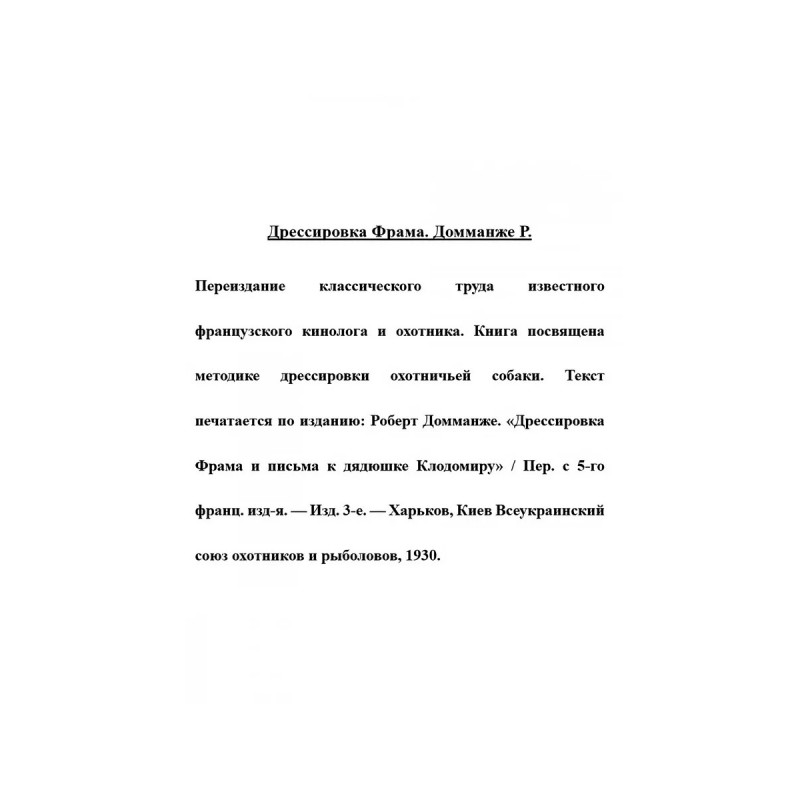 Дрессировка Фрама. Домманже Р.

Переиздание классического труда известного французского кинолога и охотника. Книга посвящена методике дрессировки охотничьей собаки. Текст печатается по изданию: Роберт Домманже. «Дрессировка Фрама и письма к дядюшке Клодомиру» / Пер. с 5-го франц. изд-я. — Изд. 3-е. — Харьков, Киев Всеукраинский союз охотников и рыболовов, 1930.